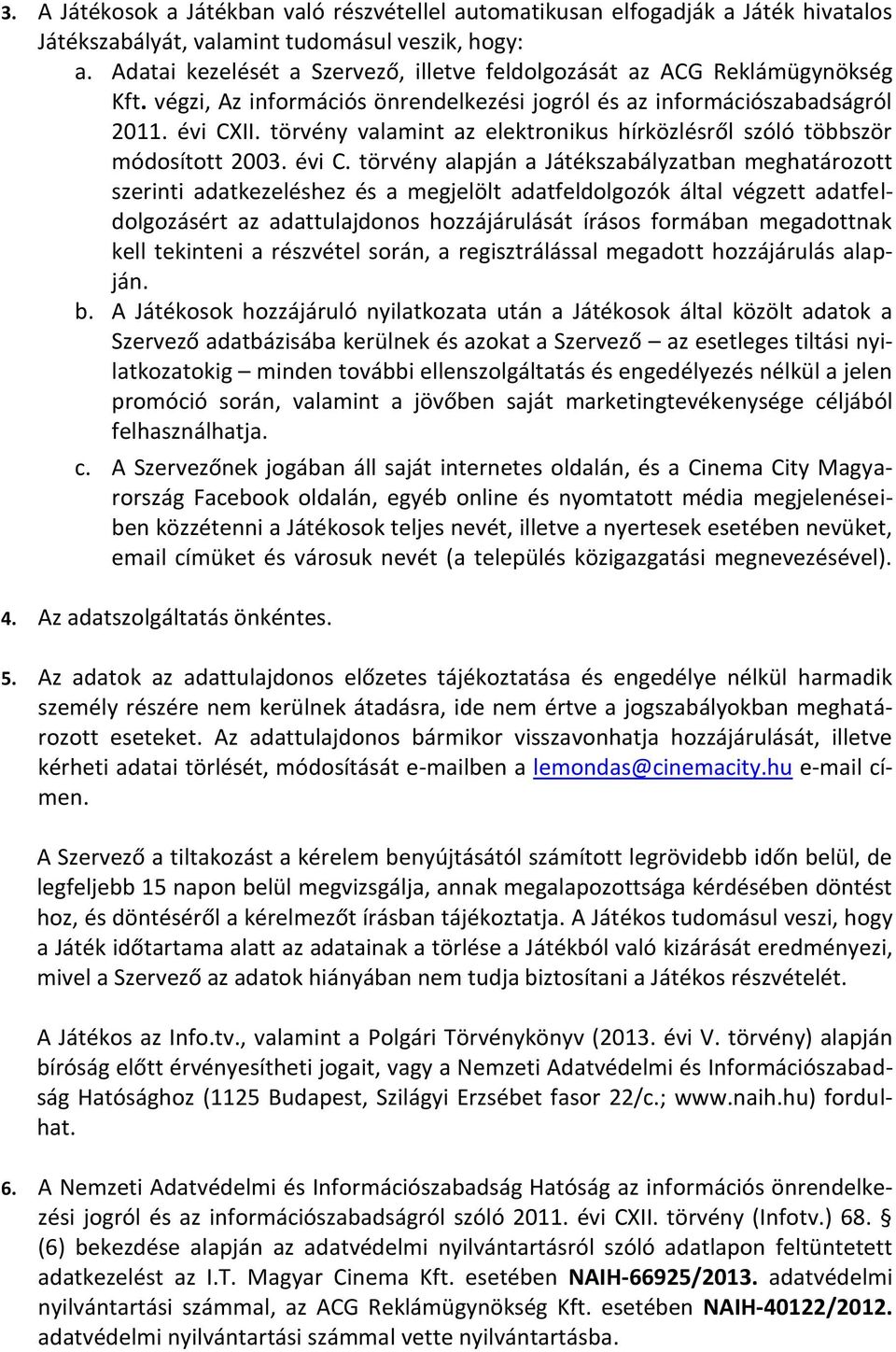 3. A Játékosok a Játékban való részvétellel automatikusan elfogadják a Játék hivatalos Játékszabályát, valamint tudomásul veszik, hogy:

a. Adatai kezelését a Szervező, illetve feldolgozását az ACG Reklámügynökség Kft. végzi, Az információs önrendelkezési jogról és az információszabadságról 2011. évi CXII. törvény valamint az elektronikus hírközlésről szóló többször módosított 2003. évi C. törvény alapján a Játékszabályzatban meghatározott szerinti adatkezeléshez és a megjelölt adatfeldolgozók által végzett adatfeldolgozásért az adattulajdonos hozzájárulását írásos formában megadottnak kell tekinteni a részvétel során, a regisztrálással megadott hozzájárulás alapján.

b. A Játékosok hozzájáruló nyilatkozata után a Játékosok által közölt adatok a Szervező adatbázisába kerülnek és azokat a Szervező – az esetleges tiltási nyilatkozatokig – minden további ellenszolgáltatás és engedélyezés nélkül a jelen promóció során, valamint a jövőben saját marketingtevékenysége céljából felhasználhatja.

c. A Szervezőnek jogában áll saját internetes oldalán, és a Cinema City Magyarország Facebook oldalán, egyéb online és nyomtatott média megjelenéseiben közzétenni a Játékosok teljes nevét, illetve a nyertesek esetében nevüket, email címüket és városuk nevét (a település közigazgatási megnevezésével).

4. Az adatszolgáltatás önkéntes.

5. Az adatok az adattulajdonos előzetes tájékoztatása és engedélye nélkül harmadik személy részére nem kerülnek átadásra, ide nem értve a jogszabályokban meghatározott eseteket. Az adattulajdonos bármikor visszavonhatja hozzájárulását, illetve kérheti adatai törlését, módosítását e-mailben a lemondas@cinemacity.hu e-mail címen.

A Szervező a tiltakozást a kérelem benyújtásától számított legrövidebb időn belül, de legfeljebb 15 napon belül megvizsgálja, annak megalapozottsága kérdésében döntést hoz, és döntéséről a kérelmezőt írásban tájékoztatja. A Játékos tudomásul veszi, hogy a Játék időtartama alatt az adatainak a törlése a Játékból való kizárását eredményezi, mivel a Szervező az adatok hiányában nem tudja biztosítani a Játékos részvételét.

A Játékos az Info.tv., valamint a Polgári Törvénykönyv (2013. évi V. törvény) alapján bíróság előtt érvényesítheti jogait, vagy a Nemzeti Adatvédelmi és Információszabadság Hatósághoz (1125 Budapest, Szilágyi Erzsébet fasor 22/c.; www.naih.hu) fordulhat.

6. A Nemzeti Adatvédelmi és Információszabadság Hatóság az információs önrendelkezési jogról és az információszabadságról szóló 2011. évi CXII. törvény (Infotv.) 68. § (6) bekezdése alapján az adatvédelmi nyilvántartásról szóló adatlapon feltüntetett adatkezelést az I.T. Magyar Cinema Kft. esetében NAIH-66925/2013. adatvédelmi nyilvántartási számmal, az ACG Reklámügynökség Kft. esetében NAIH-40122/2012. adatvédelmi nyilvántartási számmal vette nyilvántartásba.